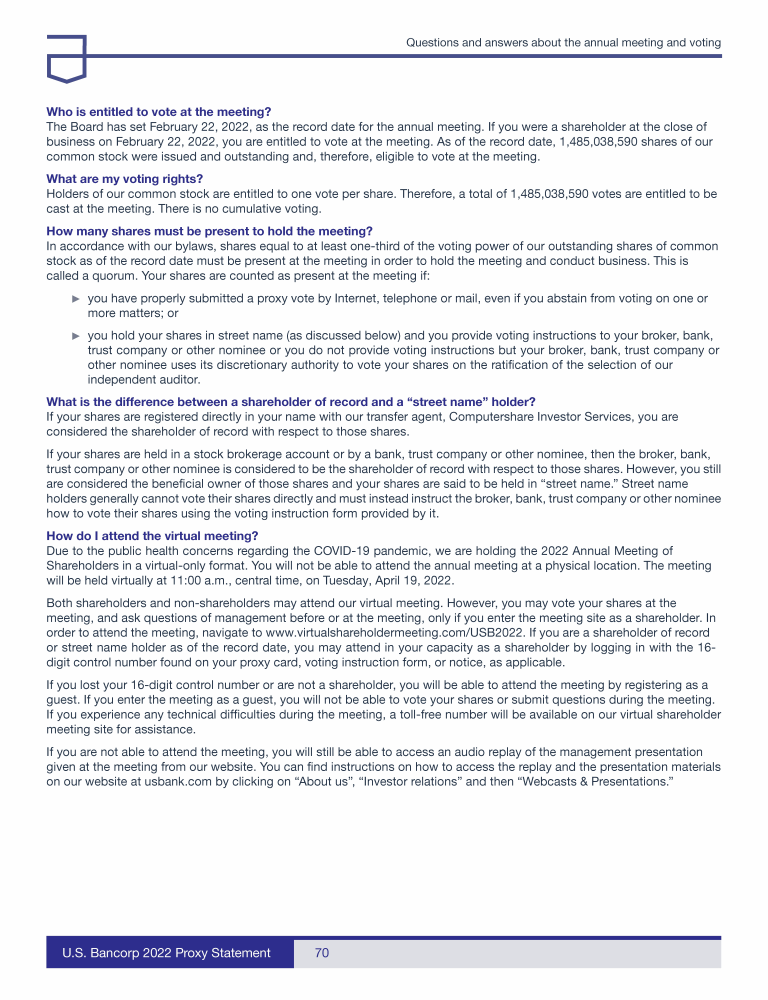 Questions and answers about the annual meeting and voting

Who is entitled to vote at the meeting?
The Board has set February 22, 2022, as the record date for the annual meeting. If you were a shareholder at the close of business on February 22, 2022, you are entitled to vote at the meeting. As of the record date, 1,485,038,590 shares of our common stock were issued and outstanding and, therefore, eligible to vote at the meeting.

What are my voting rights?
Holders of our common stock are entitled to one vote per share. Therefore, a total of 1,485,038,590 votes are entitled to be cast at the meeting. There is no cumulative voting.

How many shares must be present to hold the meeting?
In accordance with our bylaws, shares equal to at least one-third of the voting power of our outstanding shares of common stock as of the record date must be present at the meeting in order to hold the meeting and conduct business. This is called a quorum. Your shares are counted as present at the meeting if:

► you have properly submitted a proxy vote by Internet, telephone or mail, even if you abstain from voting on one or more matters; or

► you hold your shares in street name (as discussed below) and you provide voting instructions to your broker, bank, trust company or other nominee or you do not provide voting instructions but your broker, bank, trust company or other nominee uses its discretionary authority to vote your shares on the ratification of the selection of our independent auditor.

What is the difference between a shareholder of record and a “street name” holder?
If your shares are registered directly in your name with our transfer agent, Computershare Investor Services, you are considered the shareholder of record with respect to those shares.

If your shares are held in a stock brokerage account or by a bank, trust company or other nominee, then the broker, bank, trust company or other nominee is considered to be the shareholder of record with respect to those shares. However, you still are considered the beneficial owner of those shares and your shares are said to be held in “street name.” Street name holders generally cannot vote their shares directly and must instead instruct the broker, bank, trust company or other nominee how to vote their shares using the voting instruction form provided by it.

How do I attend the virtual meeting?
Due to the public health concerns regarding the COVID-19 pandemic, we are holding the 2022 Annual Meeting of Shareholders in a virtual-only format. You will not be able to attend the annual meeting at a physical location. The meeting will be held virtually at 11:00 a.m., central time, on Tuesday, April 19, 2022.

Both shareholders and non-shareholders may attend our virtual meeting. However, you may vote your shares at the meeting, and ask questions of management before or at the meeting, only if you enter the meeting site as a shareholder. In order to attend the meeting, navigate to www.virtualshareholdermeeting.com/USB2022. If you are a shareholder of record or street name holder as of the record date, you may attend in your capacity as a shareholder by logging in with the 16-digit control number found on your proxy card, voting instruction form, or notice, as applicable.

If you lost your 16-digit control number or are not a shareholder, you will be able to attend the meeting by registering as a guest. If you enter the meeting as a guest, you will not be able to vote your shares or submit questions during the meeting. If you experience any technical difficulties during the meeting, a toll-free number will be available on our virtual shareholder meeting site for assistance.

If you are not able to attend the meeting, you will still be able to access an audio replay of the management presentation given at the meeting from our website. You can find instructions on how to access the replay and the presentation materials on our website at usbank.com by clicking on “About us”, “Investor relations” and then “Webcasts & Presentations.”

U.S. Bancorp 2022 Proxy Statement 70